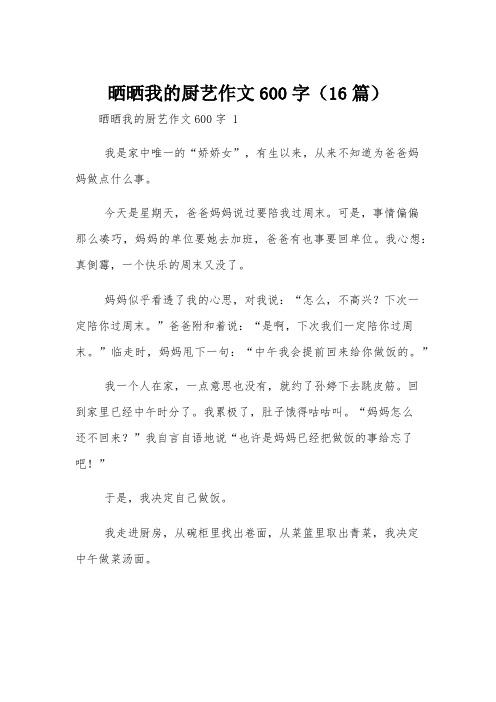 晒晒我的厨艺作文600字（16篇）

晒晒我的厨艺作文600字 1

我是家中唯一的“娇娇女”，有生以来，从来不知道为爸爸妈妈做点什么事。

今天是星期天，爸爸妈妈说过要陪我过周末。可是，事情偏偏那么凑巧，妈妈的单位要她去加班，爸爸有也事要回单位。我心想：真倒霉，一个快乐的周末又没了。

妈妈似乎看透了我的心思，对我说：“怎么，不高兴？下次一定陪你过周末。”爸爸附和着说：“是啊，下次我们一定陪你过周末。”临走时，妈妈甩下一句：“中午我会提前回来给你做饭的。”

我一个人在家，一点意思也没有，就约了孙婷下去跳皮筋。回到家里已经中午时分了。我累极了，肚子饿得咕咕叫。“妈妈怎么还不回来？”我自言自语地说“也许是妈妈已经把做饭的事给忘了吧！”

于是，我决定自己做饭。

我走进厨房，从碗柜里找出卷面，从菜篮里取出青菜，我决定中午做菜汤面。